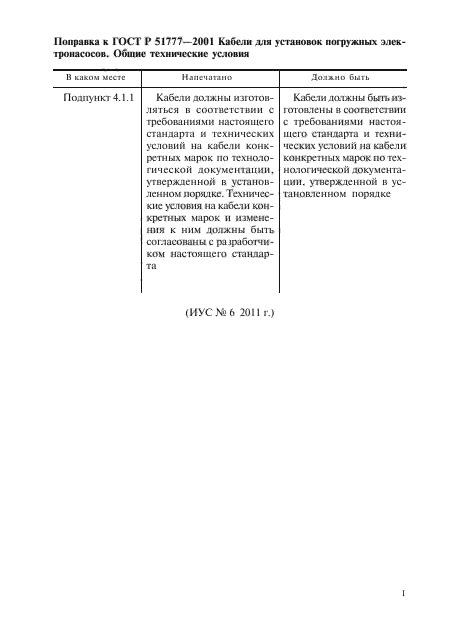 Поправка к ГОСТ Р 51777—2001 Кабели для установок погружных электронасосов. Общие технические условия

| В каком месте | Напечатано | Должно быть |
|---|---|---|
| Подпункт 4.1.1 | Кабели должны изготовляться в соответствии с требованиями настоящего стандарта и технических условий на кабели конкретных марок по технологической документации, утвержденной в установленном порядке. Технические условия на кабели конкретных марок и изменения к ним должны быть согласованы с разработчиком настоящего стандарта | Кабели должны быть изготовлены в соответствии с требованиями настоящего стандарта и технических условий на кабели конкретных марок по технологической документации, утвержденной в установленном порядке |

(ИУС № 6 2011 г.)

1